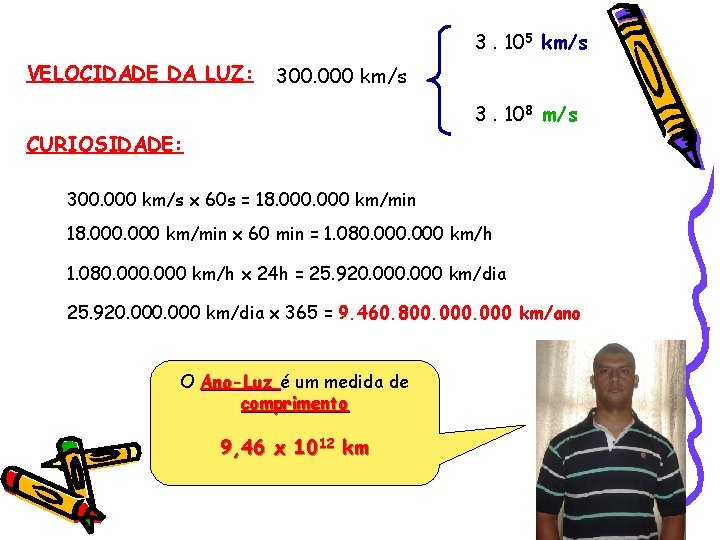 VELOCIDADE DA LUZ: 300.000 km/s

$3 . 10^5$ km/s

$3 . 10^8$ m/s

CURIOSIDADE:

300.000 km/s x 60s = 18.000.000 km/min

18.000.000 km/min x 60 min = 1.080.000.000 km/h

1.080.000.000 km/h x 24h = 25.920.000.000 km/dia

25.920.000.000 km/dia x 365 = 9.460.800.000.000 km/ano

O Ano-Luz é um medida de comprimento

$9,46 \times 10^{12}$ km